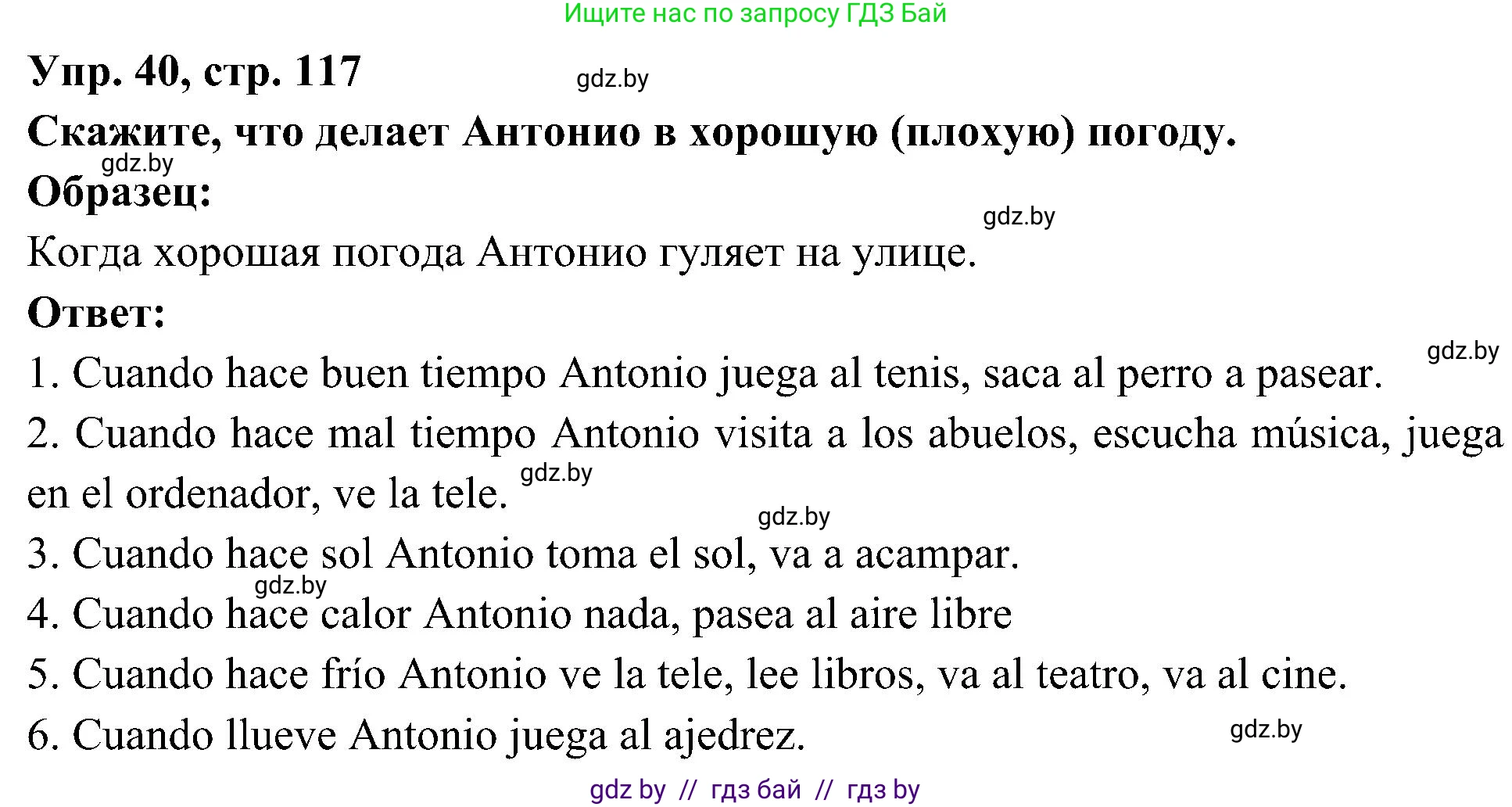 Ищите нас по запросу ГДЗ Бай

Упр. 40, стр. 117

gdz.by

Скажите, что делает Антонио в хорошую (плохую) погоду.

gdz.by

Образец:

gdz.by

Когда хорошая погода Антонио гуляет на улице.

Ответ:

gdz.by

1. Cuando hace buen tiempo Antonio juega al tenis, saca al perro a pasear.

2. Cuando hace mal tiempo Antonio visita a los abuelos, escucha música, juega en el ordenador, ve la tele.

gdz.by

gdz.by

3. Cuando hace sol Antonio toma el sol, va a acampar.

gdz.by

4. Cuando hace calor Antonio nada, pasea al aire libre

5. Cuando hace frío Antonio ve la tele, lee libros, va al teatro, va al cine.

6. Cuando llueve Antonio juega al ajedrez.

gdz.by

gdz by // гдз бай // гдз by